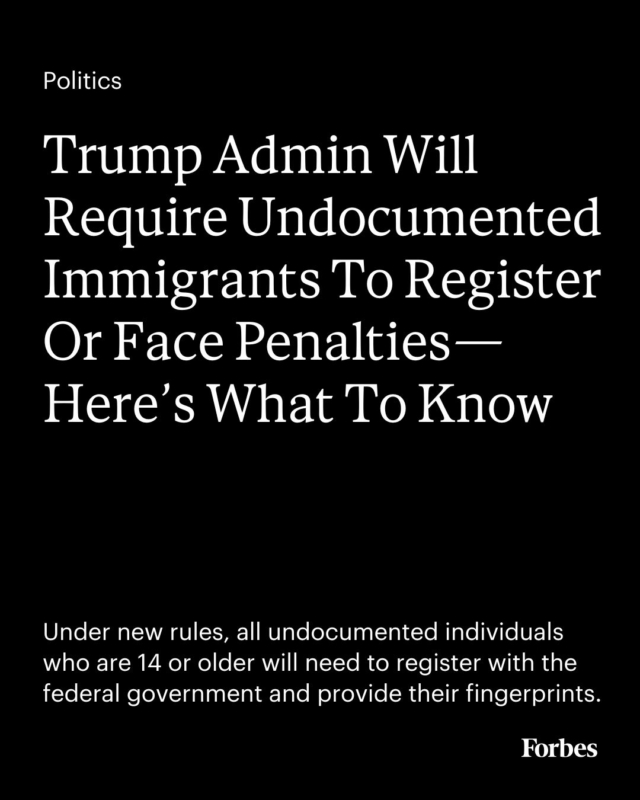 Politics

Trump Admin Will Require Undocumented Immigrants To Register Or Face Penalties— Here's What To Know

Under new rules, all undocumented individuals who are 14 or older will need to register with the federal government and provide their fingerprints.

Forbes